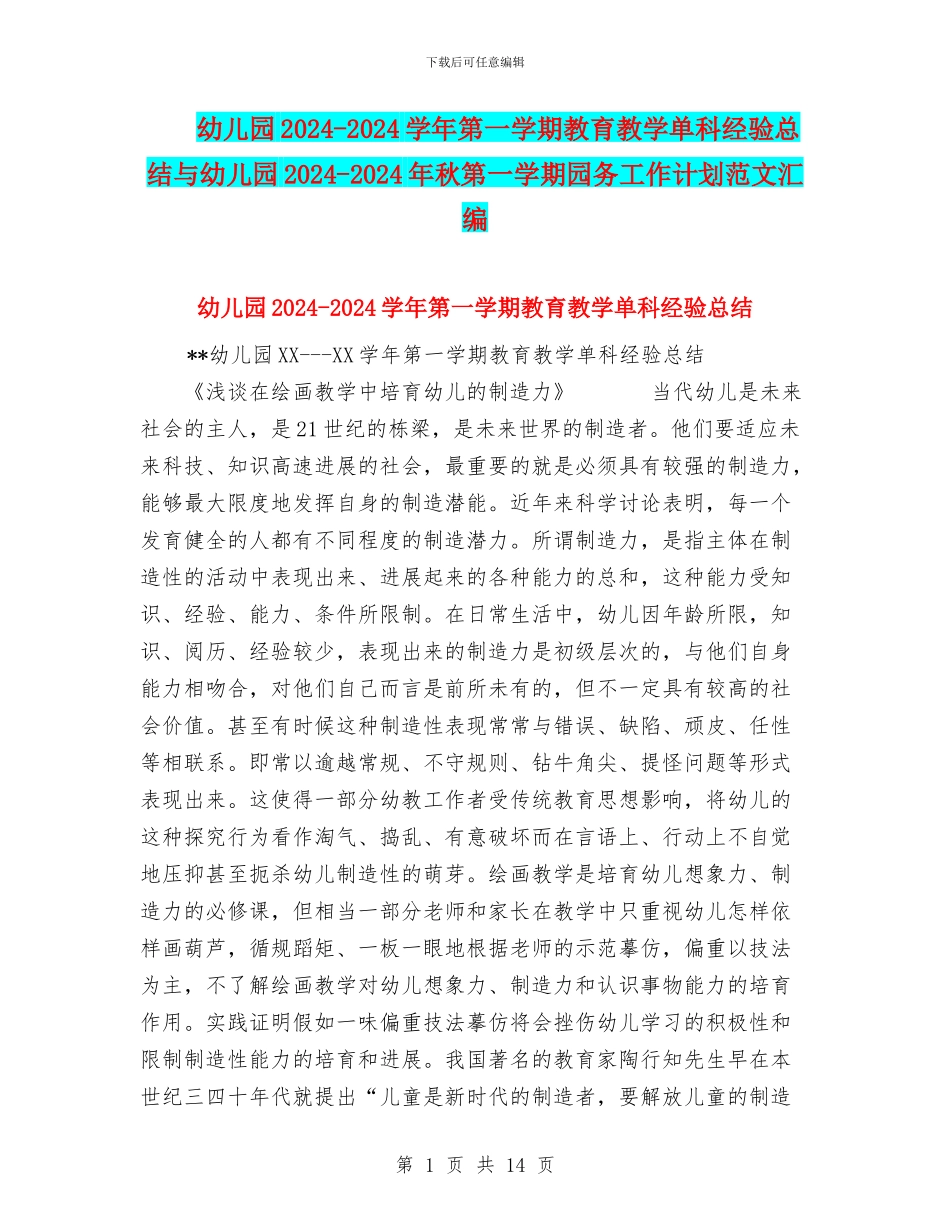 下载后可任意编辑

幼儿园2024-2024学年第一学期教育教学单科经验总结与幼儿园2024-2024年秋第一学期园务工作计划范文汇编

幼儿园2024-2024学年第一学期教育教学单科经验总结

**幼儿园XX---XX学年第一学期教育教学单科经验总结

《浅谈在绘画教学中培育幼儿的制造力》 当代幼儿是未来社会的主人，是21世纪的栋梁，是未来世界的制造者。他们要适应未来科技、知识高速进展的社会，最重要的就是必须具有较强的制造力，能够最大限度地发挥自身的制造潜能。近年来科学讨论表明，每一个发育健全的人都有不同程度的制造潜力。所谓制造力，是指主体在制造性的活动中表现出来、进展起来的各种能力的总和，这种能力受知识、经验、能力、条件所限制。在日常生活中，幼儿因年龄所限，知识、阅历、经验较少，表现出来的制造力是初级层次的，与他们自身能力相吻合，对他们自己而言是前所未有的，但不一定具有较高的社会价值。甚至有时候这种制造性表现常常与错误、缺陷、顽皮、任性等相联系。即常以逾越常规、不守规则、钻牛角尖、提怪问题等形式表现出来。这使得一部分幼教工作者受传统教育思想影响，将幼儿的这种探究行为看作淘气、捣乱、有意破坏而在言语上、行动上不自觉地压抑甚至扼杀幼儿制造性的萌芽。绘画教学是培育幼儿想象力、制造力的必修课，但相当一部分老师和家长在教学中只重视幼儿怎样依样画葫芦，循规蹈矩、一板一眼地根据老师的示范摹仿，偏重以技法为主，不了解绘画教学对幼儿想象力、制造力和认识事物能力的培育作用。实践证明假如一味偏重技法摹仿将会挫伤幼儿学习的积极性和限制制造性能力的培育和进展。我国著名的教育家陶行知先生早在本世纪三四十年代就提出“儿童是新时代的制造者，要解放儿童的制造

第 1 页 共 14 页